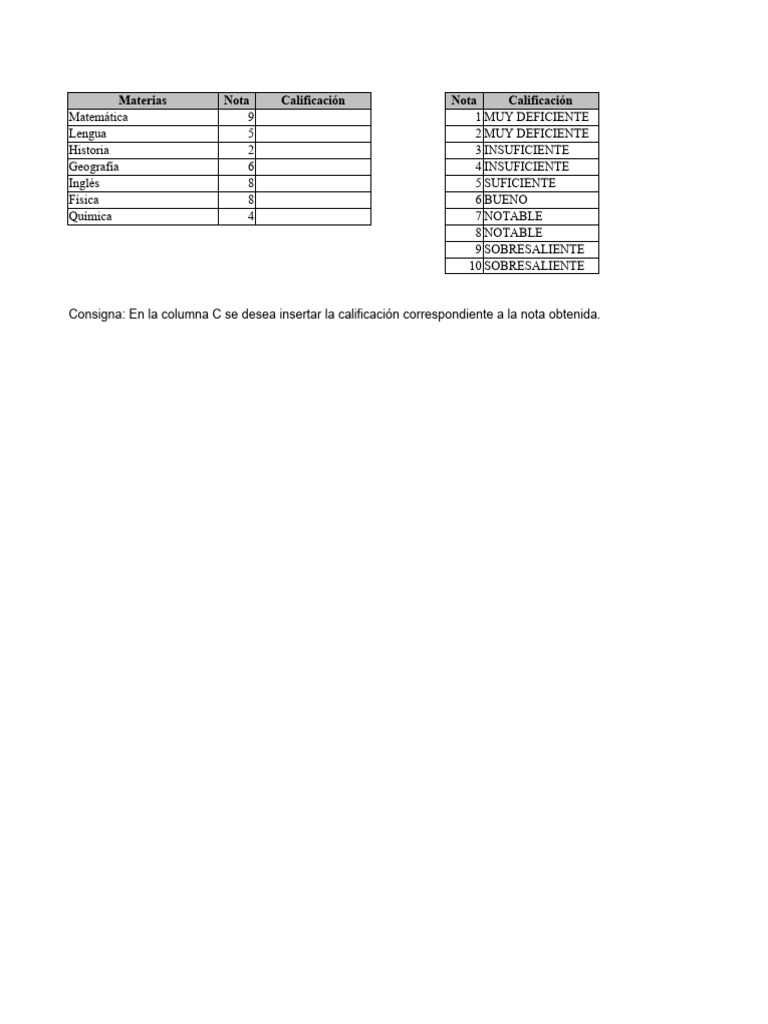 | Materias | Nota | Calificación |
|---|---|---|
| Matemática | 9 | |
| Lengua | 5 | |
| Historia | 2 | |
| Geografía | 6 | |
| Inglés | 8 | |
| Física | 8 | |
| Química | 4 | |

| Nota | Calificación |
|---|---|
| 1 | MUY DEFICIENTE |
| 2 | MUY DEFICIENTE |
| 3 | INSUFICIENTE |
| 4 | INSUFICIENTE |
| 5 | SUFICIENTE |
| 6 | BUENO |
| 7 | NOTABLE |
| 8 | NOTABLE |
| 9 | SOBRESALIENTE |
| 10 | SOBRESALIENTE |

Consigna: En la columna C se desea insertar la calificación correspondiente a la nota obtenida.